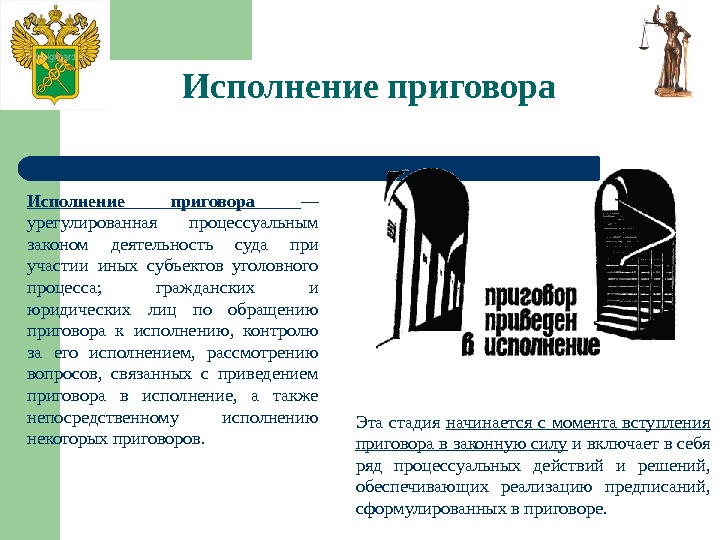 Исполнение приговора

Исполнение приговора — урегулированная процессуальным законом деятельность суда при участии иных субъектов уголовного процесса; гражданских и юридических лиц по обращению приговора к исполнению, контролю за его исполнением, рассмотрению вопросов, связанных с приведением приговора в исполнение, а также непосредственному исполнению некоторых приговоров.

приговор приведен в исполнение

Эта стадия начинается с момента вступления приговора в законную силу и включает в себя ряд процессуальных действий и решений, обеспечивающих реализацию предписаний, сформулированных в приговоре.